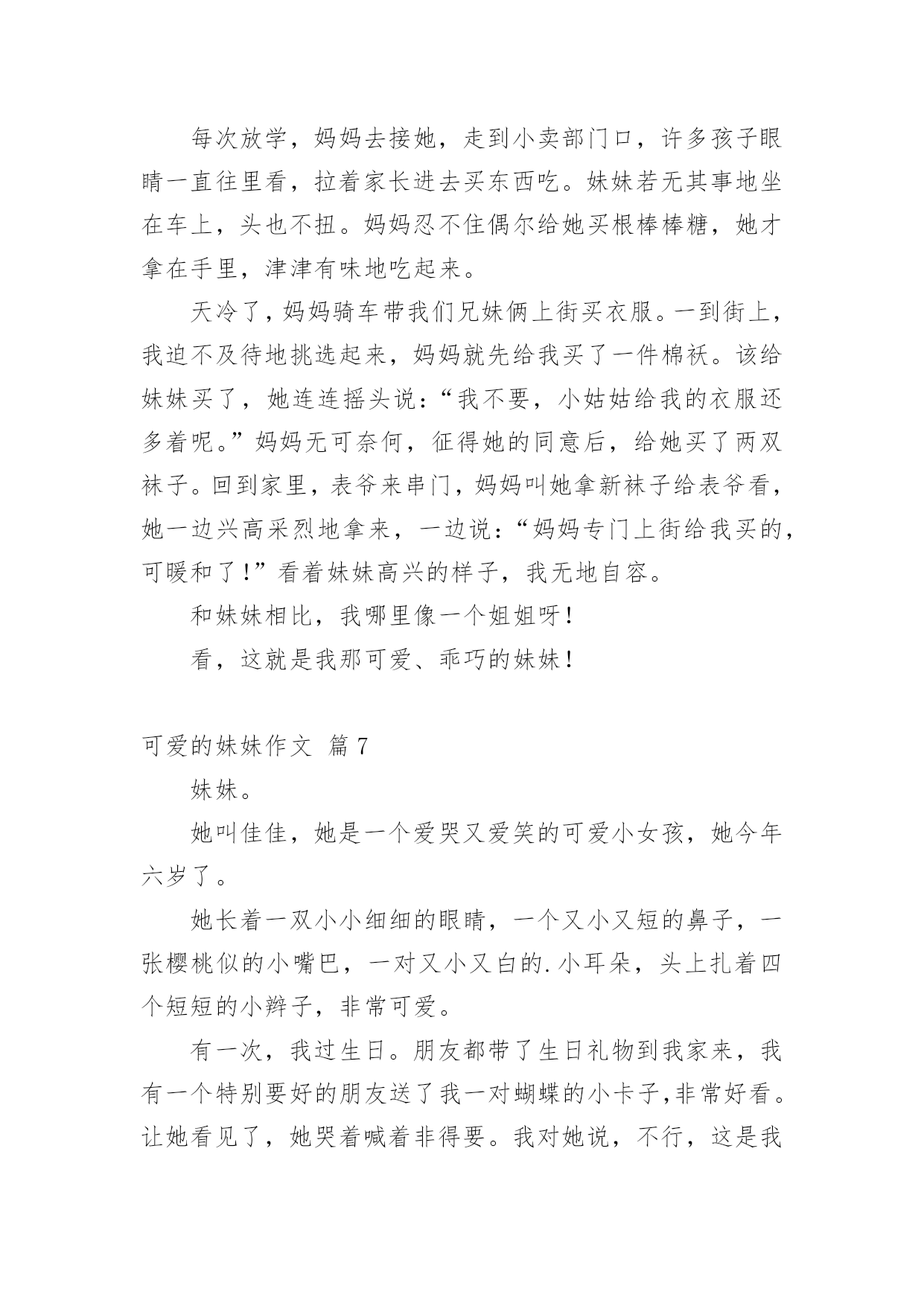 每次放学，妈妈去接她，走到小卖部门口，许多孩子眼睛一直往里看，拉着家长进去买东西吃。妹妹若无其事地坐在车上，头也不扭。妈妈忍不住偶尔给她买根棒棒糖，她才拿在手里，津津有味地吃起来。

天冷了，妈妈骑车带我们兄妹俩上街买衣服。一到街上，我迫不及待地挑选起来，妈妈就先给我买了一件棉袄。该给妹妹买了，她连连摇头说：“我不要，小姑姑给我的衣服还多着呢。”妈妈无可奈何，征得她的同意后，给她买了两双袜子。回到家里，表爷来串门，妈妈叫她拿新袜子给表爷看，她一边兴高采烈地拿来，一边说：“妈妈专门上街给我买的，可暖和了！”看着妹妹高兴的样子，我无地自容。

和妹妹相比，我哪里像一个姐姐呀！

看，这就是我那可爱、乖巧的妹妹！

可爱的妹妹作文 篇7

妹妹。

她叫佳佳，她是一个爱哭又爱笑的可爱小女孩，她今年六岁了。

她长着一双小小细细的眼睛，一个又小又短的鼻子，一张樱桃似的小嘴巴，一对又小又白的.小耳朵，头上扎着四个短短的小辫子，非常可爱。

有一次，我过生日。朋友都带了生日礼物到我家来，我有一个特别要好的朋友送了我一对蝴蝶的小卡子,非常好看。让她看见了，她哭着喊着非得要。我对她说，不行，这是我